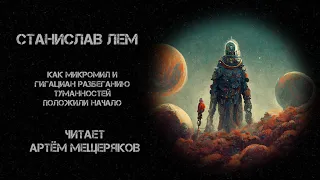 СТАНИСЛАВ ЛЕМ

КАК МИКРОМИЛ И ГИГАЦИАН РАЗБЕГАНИЮ ТУМАННОСТЕЙ ПОЛОЖИЛИ НАЧАЛО

ЧИТАЕТ АРТЁМ МЕЩЕРЯКОВ